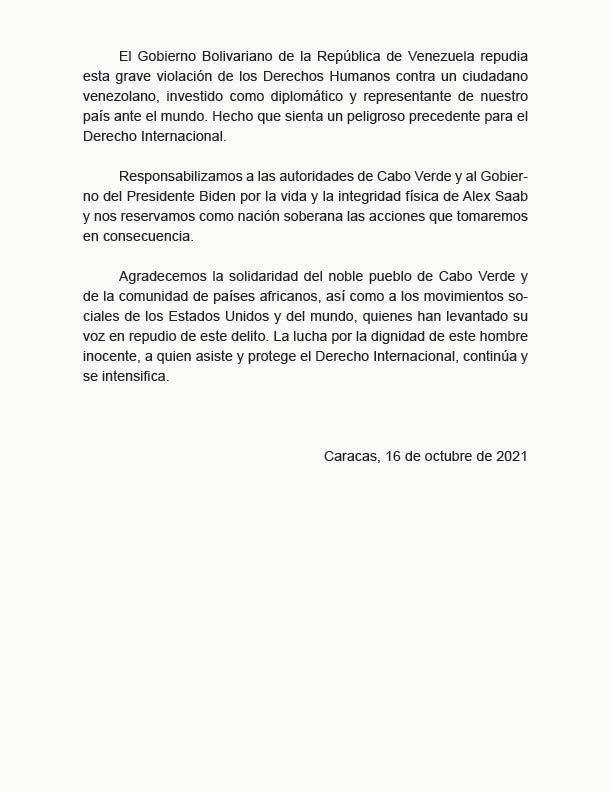 El Gobierno Bolivariano de la República de Venezuela repudia esta grave violación de los Derechos Humanos contra un ciudadano venezolano, investido como diplomático y representante de nuestro país ante el mundo. Hecho que sienta un peligroso precedente para el Derecho Internacional.

Responsabilizamos a las autoridades de Cabo Verde y al Gobierno del Presidente Biden por la vida y la integridad física de Alex Saab y nos reservamos como nación soberana las acciones que tomaremos en consecuencia.

Agradecemos la solidaridad del noble pueblo de Cabo Verde y de la comunidad de países africanos, así como a los movimientos sociales de los Estados Unidos y del mundo, quienes han levantado su voz en repudio de este delito. La lucha por la dignidad de este hombre inocente, a quien asiste y protege el Derecho Internacional, continúa y se intensifica.

Caracas, 16 de octubre de 2021